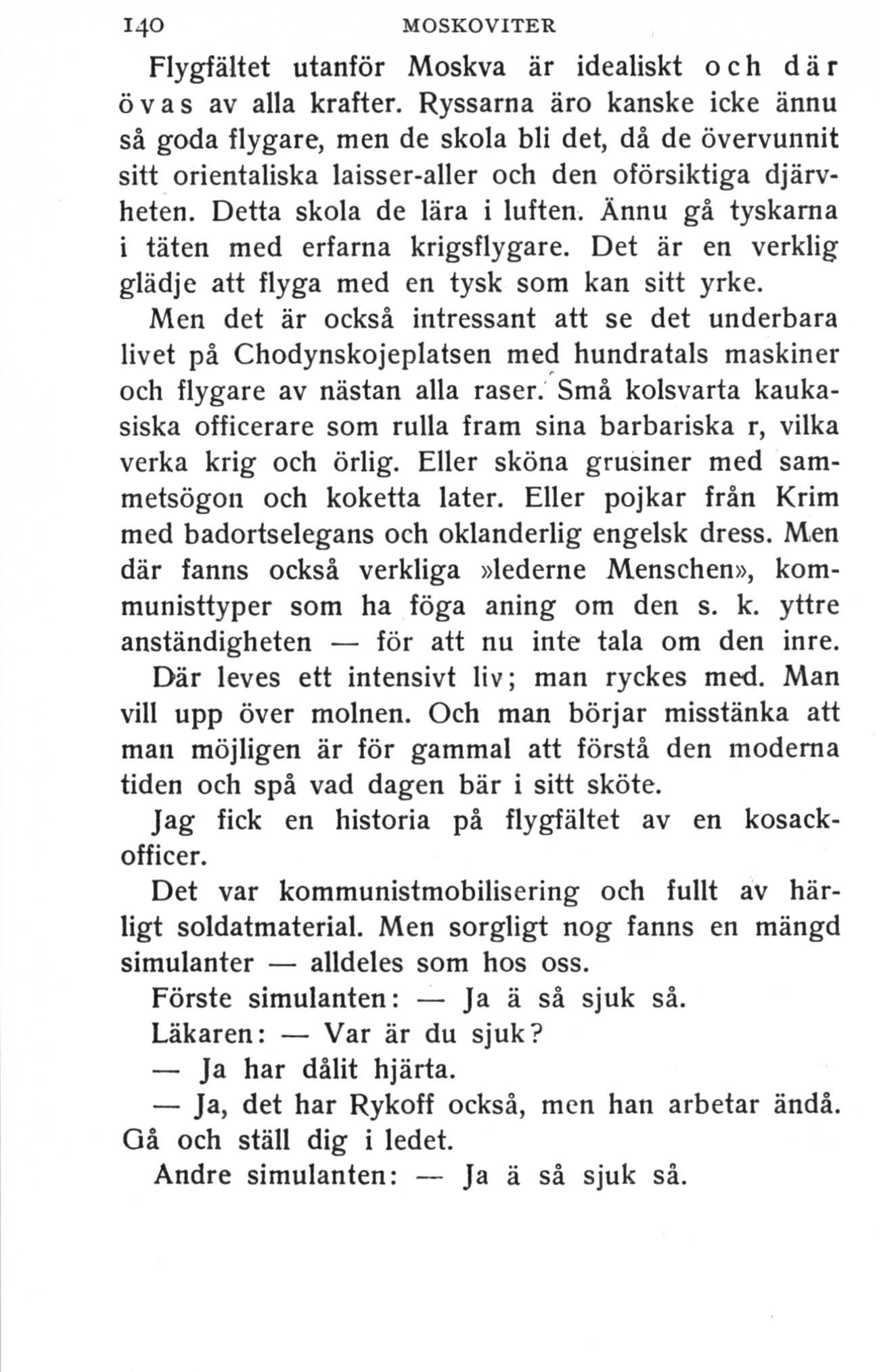 140 MOSKOVITER

Flygfältet utanför Moskva är idealiskt och där övas av alla krafter. Ryssarna äro kanske icke ännu så goda flygare, men de skola bli det, då de övervunnit sitt orientaliska laisser-aller och den oförsiktiga djärvheten. Detta skola de lära i luften. Ännu gå tyskarna i täten med erfarna krigsflygare. Det är en verklig glädje att flyga med en tysk som kan sitt yrke.

Men det är också intressant att se det underbara livet på Chodynskojeplatsen med hundratals maskiner och flygare av nästan alla raser. Små kolsvarta kaukasiska officerare som rulla fram sina barbariska r, vilka verka krig och örlig. Eller sköna grusiner med sammetsögon och koketta later. Eller pojkar från Krim med badortselegans och oklanderlig engelsk dress. Men där fanns också verkliga »lederne Menschen», kommunisttyper som ha föga aning om den s. k. yttre anständigheten — för att nu inte tala om den inre.

Där leves ett intensivt liv; man ryckes med. Man vill upp över molnen. Och man börjar misstänka att man möjligen är för gammal att förstå den moderna tiden och spå vad dagen bär i sitt sköte.

Jag fick en historia på flygfältet av en kosackofficer.

Det var kommunistmobilisering och fullt av härligt soldatmaterial. Men sorgligt nog fanns en mängd simulanter — alldeles som hos oss.

Förste simulanten: — Ja ä så sjuk så.

Läkaren: — Var är du sjuk?

— Ja har dålit hjärta.

— Ja, det har Rykoff också, men han arbetar ändå. Gå och ställ dig i ledet.

Andre simulanten: — Ja ä så sjuk så.